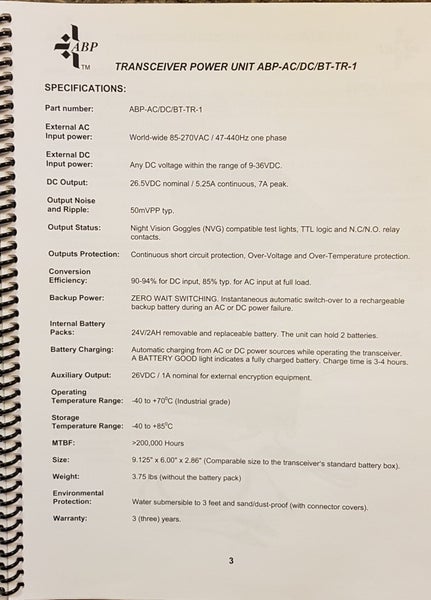 ABP
TM

TRANSCEIVER POWER UNIT ABP-AC/DC/BT-TR-1

SPECIFICATIONS:

Part number: ABP-AC/DC/BT-TR-1

External AC Input power: World-wide 85-270VAC / 47-440Hz one phase

External DC Input power: Any DC voltage within the range of 9-36VDC.

DC Output: 26.5VDC nominal / 5.25A continuous, 7A peak.

Output Noise and Ripple: 50mVPP typ.

Output Status: Night Vision Goggles (NVG) compatible test lights, TTL logic and N.C/N.O. relay contacts.

Outputs Protection: Continuous short circuit protection, Over-Voltage and Over-Temperature protection.

Conversion Efficiency: 90-94% for DC input, 85% typ. for AC input at full load.

Backup Power: ZERO WAIT SWITCHING. Instantaneous automatic switch-over to a rechargeable backup battery during an AC or DC power failure.

Internal Battery Packs: 24V/2AH removable and replaceable battery. The unit can hold 2 batteries.

Battery Charging: Automatic charging from AC or DC power sources while operating the transceiver. A BATTERY GOOD light indicates a fully charged battery. Charge time is 3-4 hours.

Auxiliary Output: 26VDC / 1A nominal for external encryption equipment.

Operating Temperature Range: -40 to +70°C (Industrial grade)

Storage Temperature Range: -40 to +85°C

MTBF: >200,000 Hours

Size: 9.125" x 6.00" x 2.86" (Comparable size to the transceiver's standard battery box).

Weight: 3.75 lbs (without the battery pack)

Environmental Protection: Water submersible to 3 feet and sand/dust-proof (with connector covers).

Warranty: 3 (three) years.

3